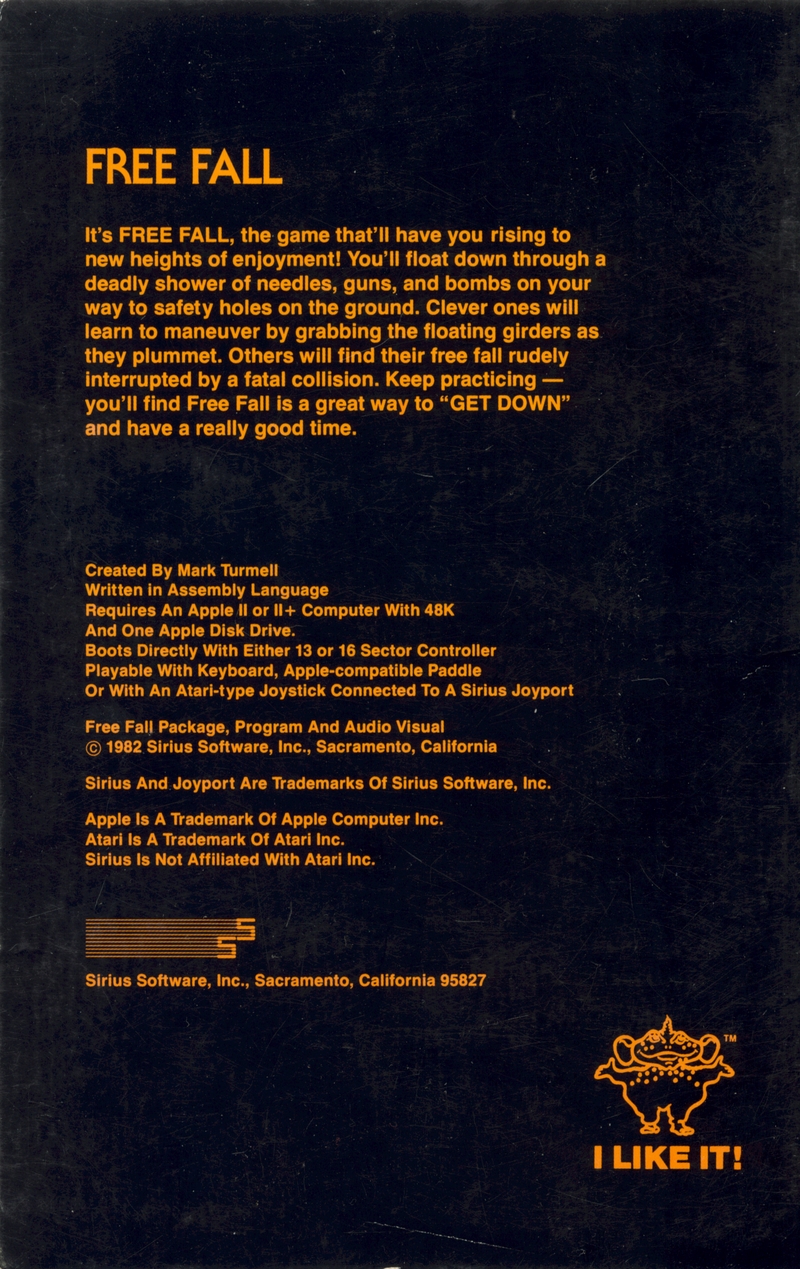 FREE FALL

It's FREE FALL, the game that'll have you rising to new heights of enjoyment! You'll float down through a deadly shower of needles, guns, and bombs on your way to safety holes on the ground. Clever ones will learn to maneuver by grabbing the floating girders as they plummet. Others will find their free fall rudely interrupted by a fatal collision. Keep practicing — you'll find Free Fall is a great way to "GET DOWN" and have a really good time.

Created By Mark Turmell
Written in Assembly Language
Requires An Apple II or II+ Computer With 48K
And One Apple Disk Drive.
Boots Directly With Either 13 or 16 Sector Controller
Playable With Keyboard, Apple-compatible Paddle
Or With An Atari-type Joystick Connected To A Sirius Joyport

Free Fall Package, Program And Audio Visual
© 1982 Sirius Software, Inc., Sacramento, California

Sirius And Joyport Are Trademarks Of Sirius Software, Inc.

Apple Is A Trademark Of Apple Computer Inc.
Atari Is A Trademark Of Atari Inc.
Sirius Is Not Affiliated With Atari Inc.

Sirius Software, Inc., Sacramento, California 95827

™
I LIKE IT!